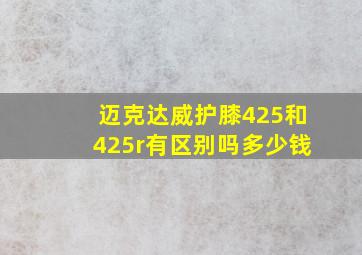 迈克达威护膝425和425r有区别吗多少钱